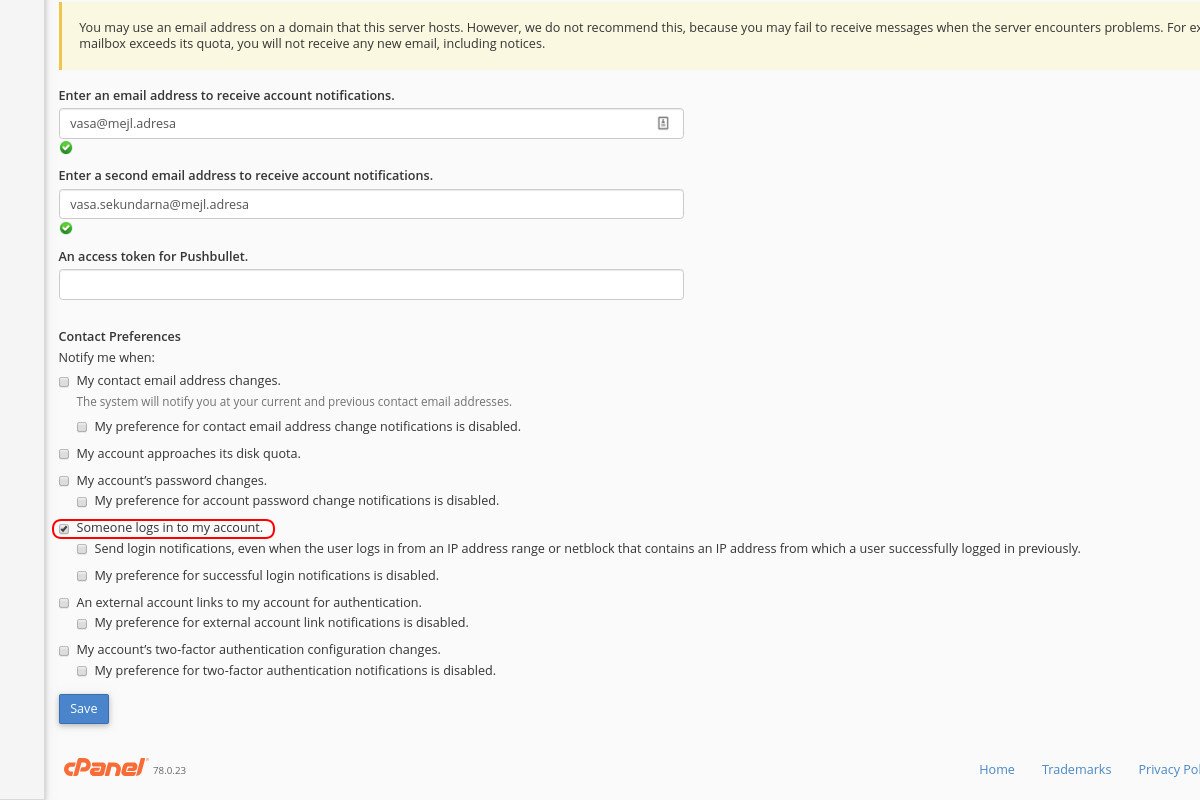 You may use an email address on a domain that this server hosts. However, we do not recommend this, because you may fail to receive messages when the server encounters problems. For ex mailbox exceeds its quota, you will not receive any new email, including notices.

Enter an email address to receive account notifications.

vasa@mejl.adresa

Enter a second email address to receive account notifications.

vasa.sekundarna@mejl.adresa

An access token for Pushbullet.

Contact Preferences

Notify me when:

My contact email address changes.

The system will notify you at your current and previous contact email addresses.

My preference for contact email address change notifications is disabled.

My account approaches its disk quota.

My account's password changes.

My preference for account password change notifications is disabled.

Someone logs in to my account.

Send login notifications, even when the user logs in from an IP address range or netblock that contains an IP address from which a user successfully logged in previously.

My preference for successful login notifications is disabled.

An external account links to my account for authentication.

My preference for external account link notifications is disabled.

My account's two-factor authentication configuration changes.

My preference for two-factor authentication notifications is disabled.

Save

cPanel 78.0.23

Home Trademarks Privacy Pol